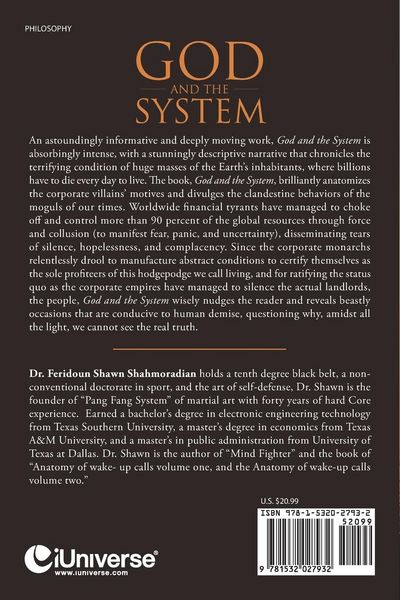 PHILOSOPHY

GOD
AND THE
SYSTEM

An astoundingly informative and deeply moving work, God and the System is absorbingly intense, with a stunningly descriptive narrative that chronicles the terrifying condition of huge masses of the Earth's inhabitants, where billions have to die every day to live. The book, God and the System, brilliantly anatomizes the corporate villains' motives and divulges the clandestine behaviors of the moguls of our times. Worldwide financial tyrants have managed to choke off and control more than 90 percent of the global resources through force and collusion (to manifest fear, panic, and uncertainty), disseminating tears of silence, hopelessness, and complacency. Since the corporate monarchs relentlessly drool to manufacture abstract conditions to certify themselves as the sole profiteers of this hodgepodge we call living, and for ratifying the status quo as the corporate empires have managed to silence the actual landlords, the people, God and the System wisely nudges the reader and reveals beastly occasions that are conducive to human demise, questioning why, amidst all the light, we cannot see the real truth.

Dr. Feridoun Shawn Shahmoradian holds a tenth degree black belt, a non-conventional doctorate in sport, and the art of self-defense, Dr. Shawn is the founder of "Pang Fang System" of martial art with forty years of hard Core experience. Earned a bachelor's degree in electronic engineering technology from Texas Southern University, a master's degree in economics from Texas A&M University, and a master's in public administration from University of Texas at Dallas. Dr. Shawn is the author of "Mind Fighter" and the book of "Anatomy of wake- up calls volume one, and the Anatomy of wake-up calls volume two."

U.S. $20.99

ISBN 978-1-5320-2793-2
52099

9 781532 027932

iUniverse
www.iuniverse.com